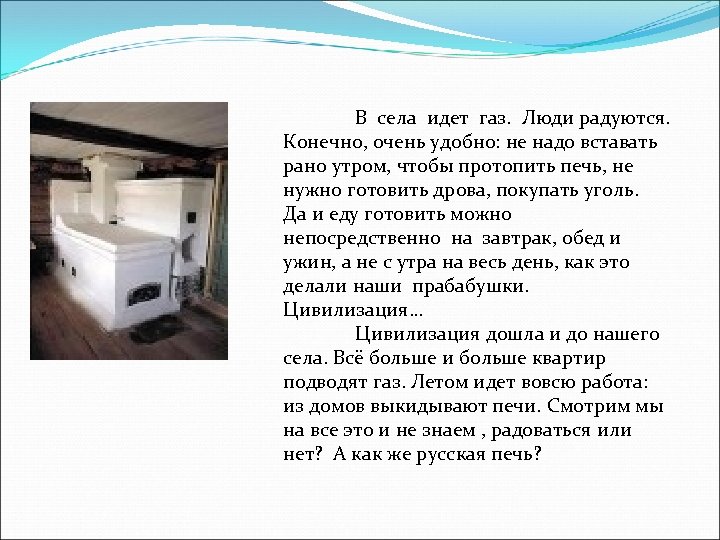 В села идет газ. Люди радуются. Конечно, очень удобно: не надо вставать рано утром, чтобы протопить печь, не нужно готовить дрова, покупать уголь. Да и еду готовить можно непосредственно на завтрак, обед и ужин, а не с утра на весь день, как это делали наши прабабушки. Цивилизация…

Цивилизация дошла и до нашего села. Всё больше и больше квартир подводят газ. Летом идет вовсю работа: из домов выкидывают печи. Смотрим мы на все это и не знаем , радоваться или нет? А как же русская печь?